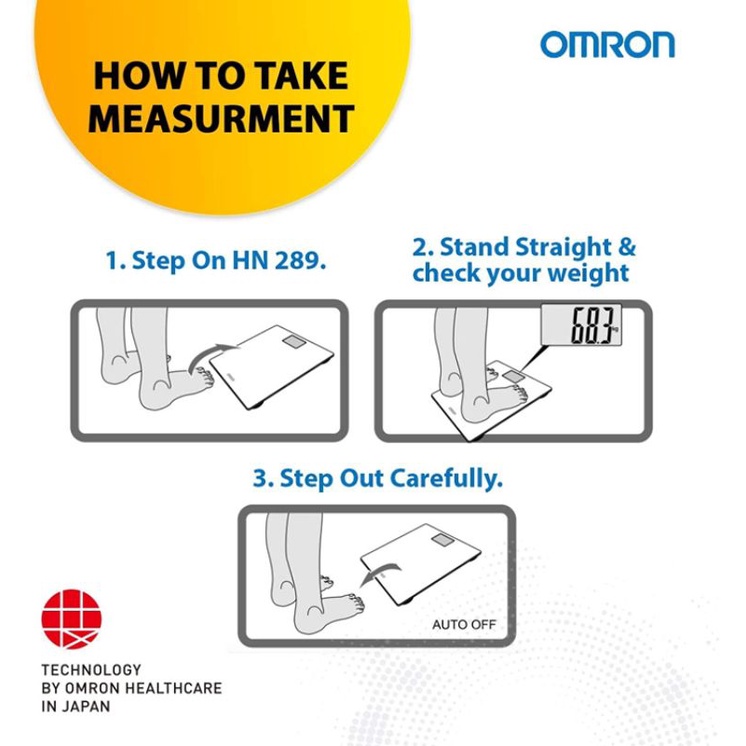 HOW TO TAKE MEASURMENT

OMRON

1. Step On HN 289.

2. Stand Straight & check your weight

68.3 kg

3. Step Out Carefully.

AUTO OFF

TECHNOLOGY
BY OMRON HEALTHCARE
IN JAPAN